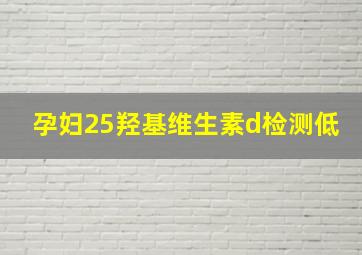 孕妇25羟基维生素d检测低